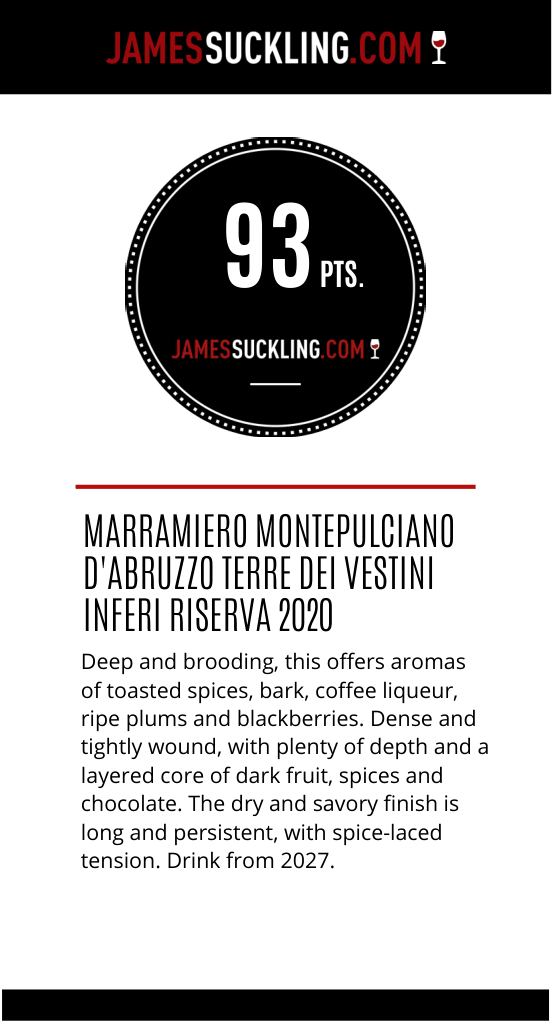 JAMESSUCKLING.COM

93 PTS.

JAMESSUCKLING.COM

MARRAMIERO MONTEPULCIANO D'ABRUZZO TERRE DEI VESTINI INFERI RISERVA 2020

Deep and brooding, this offers aromas of toasted spices, bark, coffee liqueur, ripe plums and blackberries. Dense and tightly wound, with plenty of depth and a layered core of dark fruit, spices and chocolate. The dry and savory finish is long and persistent, with spice-laced tension. Drink from 2027.